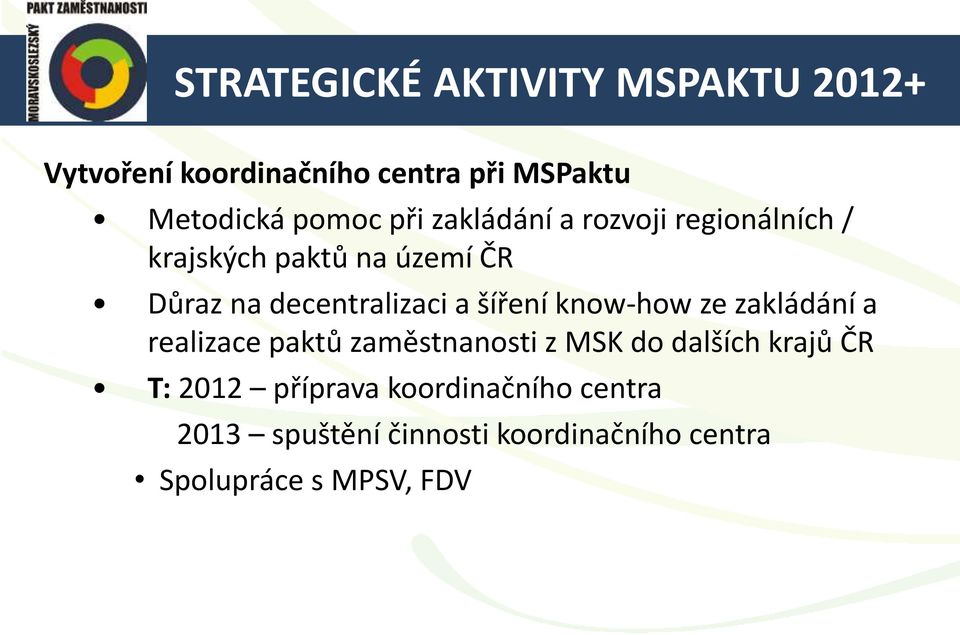 PAKT ZAMĚSTNANOSTI
MORAVSKOSLEZSKÝ

STRATEGICKÉ AKTIVITY MSPAKTU 2012+

Vytvoření koordinačního centra při MSPaktu

• Metodická pomoc při zakládání a rozvoji regionálních / krajských paktů na území ČR
• Důraz na decentralizaci a šíření know-how ze zakládání a realizace paktů zaměstnanosti z MSK do dalších krajů ČR
• T: 2012 – příprava koordinačního centra
2013 – spuštění činnosti koordinačního centra
• Spolupráce s MPSV, FDV